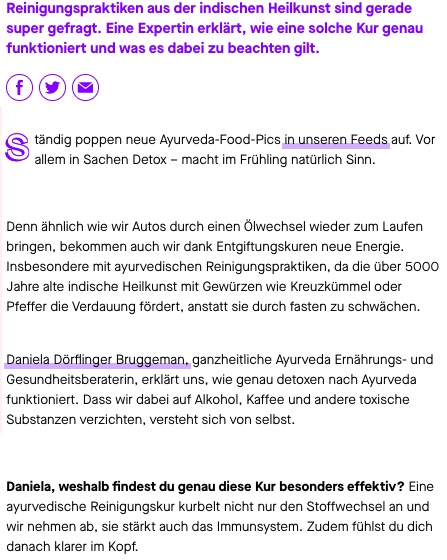 Reinigungspraktiken aus der indischen Heilkunst sind gerade super gefragt. Eine Expertin erklärt, wie eine solche Kur genau funktioniert und was es dabei zu beachten gilt.

Ständig poppen neue Ayurveda-Food-Pics in unseren Feeds auf. Vor allem in Sachen Detox – macht im Frühling natürlich Sinn.

Denn ähnlich wie wir Autos durch einen Ölwechsel wieder zum Laufen bringen, bekommen auch wir dank Entgiftungskuren neue Energie. Insbesondere mit ayurvedischen Reinigungspraktiken, da die über 5000 Jahre alte indische Heilkunst mit Gewürzen wie Kreuzkümmel oder Pfeffer die Verdauung fördert, anstatt sie durch fasten zu schwächen.

Daniela Dörflinger Bruggeman, ganzheitliche Ayurveda Ernährungs- und Gesundheitsberaterin, erklärt uns, wie genau detoxen nach Ayurveda funktioniert. Dass wir dabei auf Alkohol, Kaffee und andere toxische Substanzen verzichten, versteht sich von selbst.

**Daniela, weshalb findest du genau diese Kur besonders effektiv?** Eine ayurvedische Reinigungskur kurbelt nicht nur den Stoffwechsel an und wir nehmen ab, sie stärkt auch das Immunsystem. Zudem fühlst du dich danach klarer im Kopf.